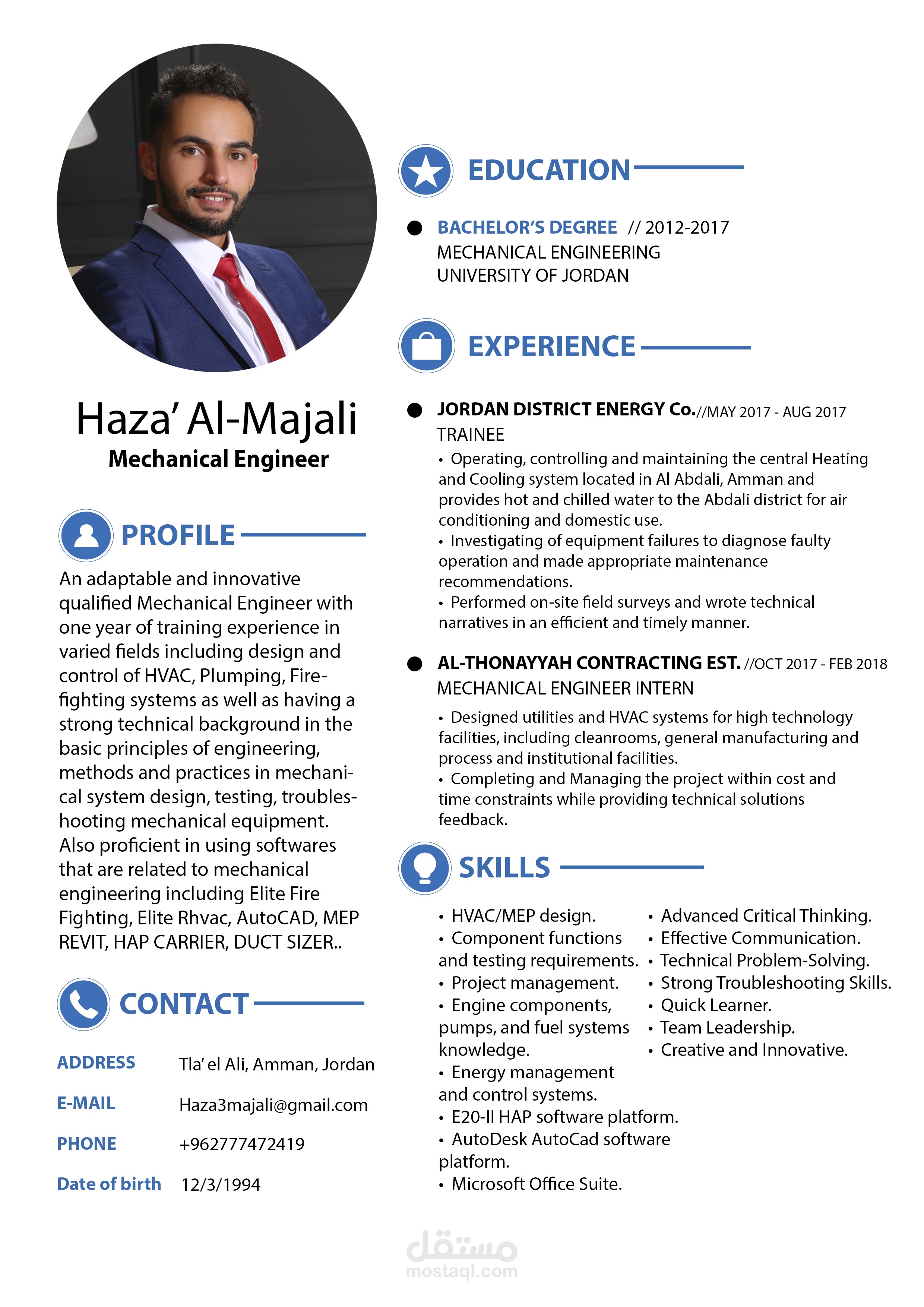 Haza' Al-Majali
Mechanical Engineer

PROFILE
An adaptable and innovative qualified Mechanical Engineer with one year of training experience in varied fields including design and control of HVAC, Plumping, Firefighting systems as well as having a strong technical background in the basic principles of engineering, methods and practices in mechanical system design, testing, troubleshooting mechanical equipment. Also proficient in using softwares that are related to mechanical engineering including Elite Fire Fighting, Elite Rhvac, AutoCAD, MEP REVIT, HAP CARRIER, DUCT SIZER..

CONTACT
ADDRESS Tla' el Ali, Amman, Jordan
E-MAIL Haza3majali@gmail.com
PHONE +962777472419
Date of birth 12/3/1994

EDUCATION
BACHELOR'S DEGREE // 2012-2017
MECHANICAL ENGINEERING
UNIVERSITY OF JORDAN

EXPERIENCE
JORDAN DISTRICT ENERGY Co.//MAY 2017 - AUG 2017
TRAINEE
• Operating, controlling and maintaining the central Heating and Cooling system located in Al Abdali, Amman and provides hot and chilled water to the Abdali district for air conditioning and domestic use.
• Investigating of equipment failures to diagnose faulty operation and made appropriate maintenance recommendations.
• Performed on-site field surveys and wrote technical narratives in an efficient and timely manner.

AL-THONAYYAH CONTRACTING EST. //OCT 2017 - FEB 2018
MECHANICAL ENGINEER INTERN
• Designed utilities and HVAC systems for high technology facilities, including cleanrooms, general manufacturing and process and institutional facilities.
• Completing and Managing the project within cost and time constraints while providing technical solutions feedback.

SKILLS
• HVAC/MEP design.
• Component functions and testing requirements.
• Project management.
• Engine components, pumps, and fuel systems knowledge.
• Energy management and control systems.
• E20-II HAP software platform.
• AutoDesk AutoCad software platform.
• Microsoft Office Suite.

• Advanced Critical Thinking.
• Effective Communication.
• Technical Problem-Solving.
• Strong Troubleshooting Skills.
• Quick Learner.
• Team Leadership.
• Creative and Innovative.

مستقل
mostaql.com